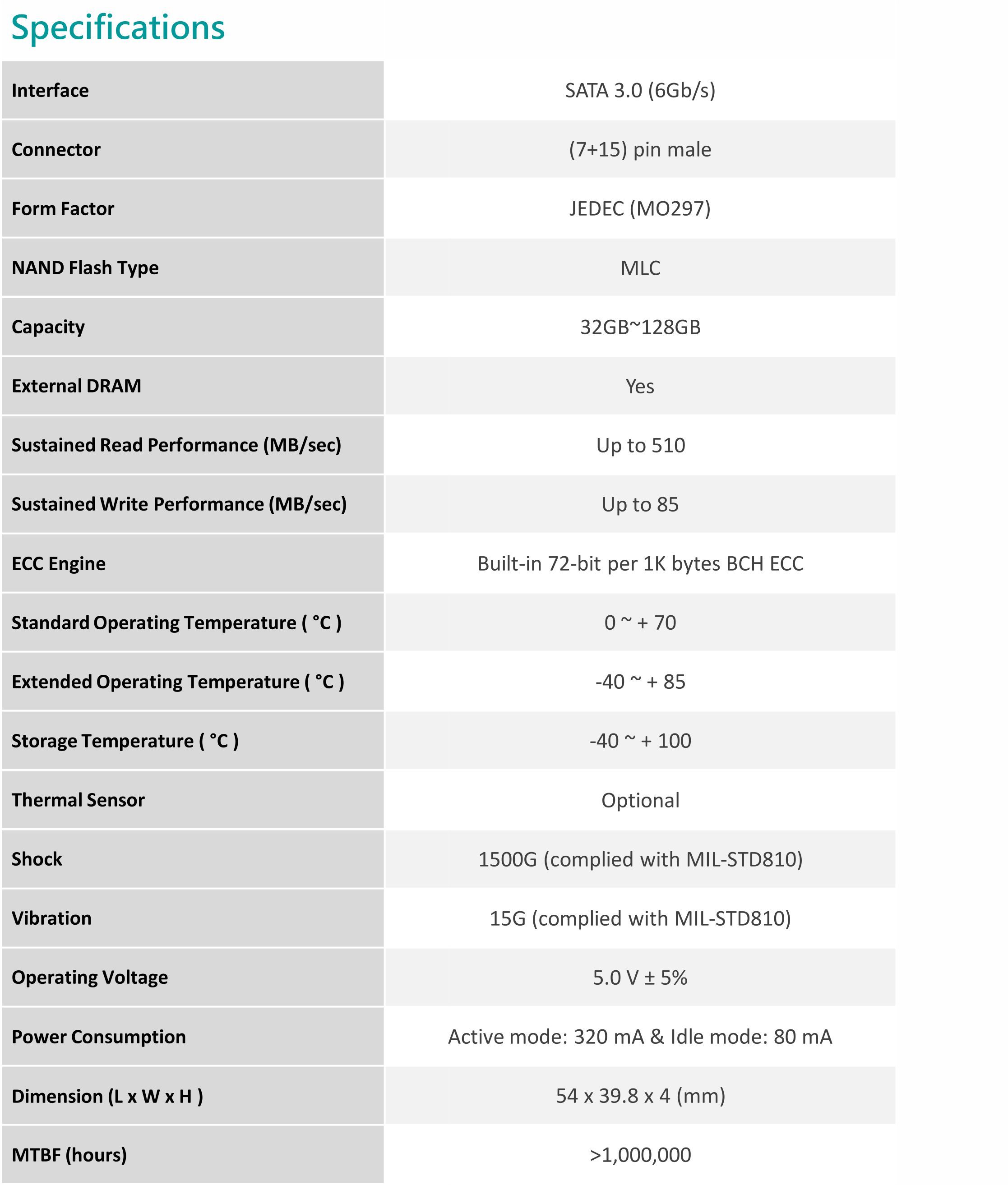 Specifications

| | |
|---|---|
| Interface | SATA 3.0 (6Gb/s) |
| Connector | (7+15) pin male |
| Form Factor | JEDEC (MO297) |
| NAND Flash Type | MLC |
| Capacity | 32GB~128GB |
| External DRAM | Yes |
| Sustained Read Performance (MB/sec) | Up to 510 |
| Sustained Write Performance (MB/sec) | Up to 85 |
| ECC Engine | Built-in 72-bit per 1K bytes BCH ECC |
| Standard Operating Temperature ( °C ) | 0 ~ + 70 |
| Extended Operating Temperature ( °C ) | -40 ~ + 85 |
| Storage Temperature ( °C ) | -40 ~ + 100 |
| Thermal Sensor | Optional |
| Shock | 1500G (complied with MIL-STD810) |
| Vibration | 15G (complied with MIL-STD810) |
| Operating Voltage | 5.0 V ± 5% |
| Power Consumption | Active mode: 320 mA & Idle mode: 80 mA |
| Dimension (L x W x H ) | 54 x 39.8 x 4 (mm) |
| MTBF (hours) | >1,000,000 |